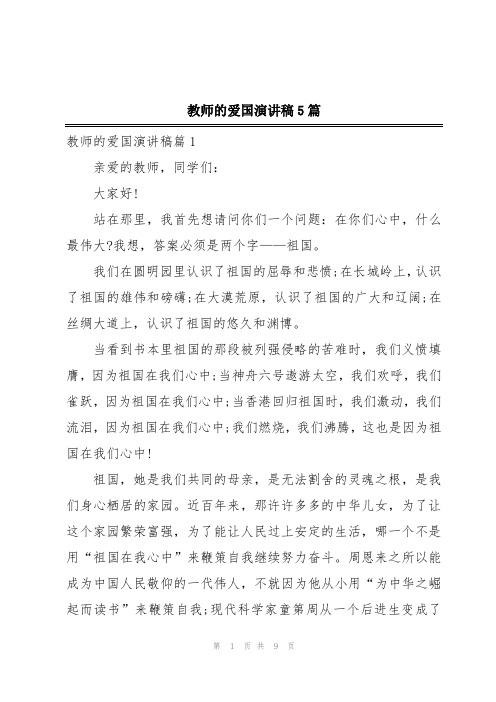 教师的爱国演讲稿5篇

教师的爱国演讲稿篇1

亲爱的教师，同学们：

大家好!

站在那里，我首先想请问你们一个问题：在你们心中，什么最伟大?我想，答案必须是两个字——祖国。

我们在圆明园里认识了祖国的屈辱和悲愤;在长城岭上，认识了祖国的雄伟和磅礴;在大漠荒原，认识了祖国的广大和辽阔;在丝绸大道上，认识了祖国的悠久和渊博。

当看到书本里祖国的那段被列强侵略的苦难时，我们义愤填膺，因为祖国在我们心中;当神舟六号遨游太空，我们欢呼，我们雀跃，因为祖国在我们心中;当香港回归祖国时，我们激动，我们流泪，因为祖国在我们心中;我们燃烧，我们沸腾，这也是因为祖国在我们心中!

祖国，她是我们共同的母亲，是无法割舍的灵魂之根，是我们身心栖居的家园。近百年来，那许许多多的中华儿女，为了让这个家园繁荣富强，为了能让人民过上安定的生活，哪一个不是用“祖国在我心中”来鞭策自我继续努力奋斗。周恩来之所以能成为中国人民敬仰的一代伟人，不就因为他从小用“为中华之崛起而读书”来鞭策自我;现代科学家童第周从一个后进生变成了

第 1 页 共 9 页